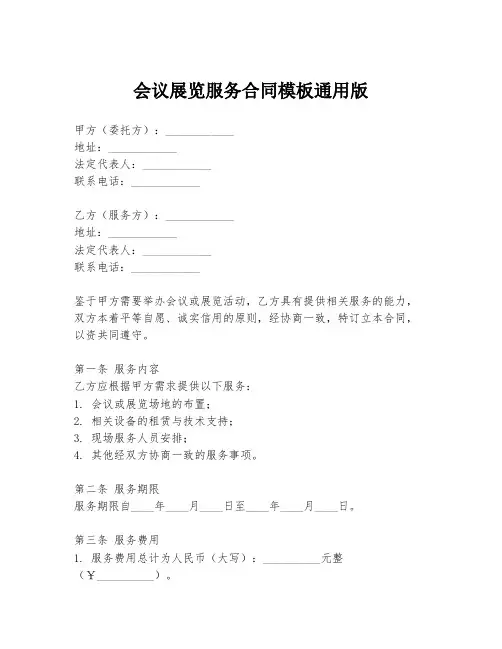 会议展览服务合同模板通用版

甲方（委托方）：____________
地址：____________
法定代表人：____________
联系电话：____________

乙方（服务方）：____________
地址：____________
法定代表人：____________
联系电话：____________

鉴于甲方需要举办会议或展览活动，乙方具有提供相关服务的能力，双方本着平等自愿、诚实信用的原则，经协商一致，特订立本合同，以资共同遵守。

第一条 服务内容
乙方应根据甲方需求提供以下服务：
1. 会议或展览场地的布置；
2. 相关设备的租赁与技术支持；
3. 现场服务人员安排；
4. 其他经双方协商一致的服务事项。

第二条 服务期限
服务期限自____年____月____日至____年____月____日。

第三条 服务费用
1. 服务费用总计为人民币（大写）：__________元整（￥__________）。